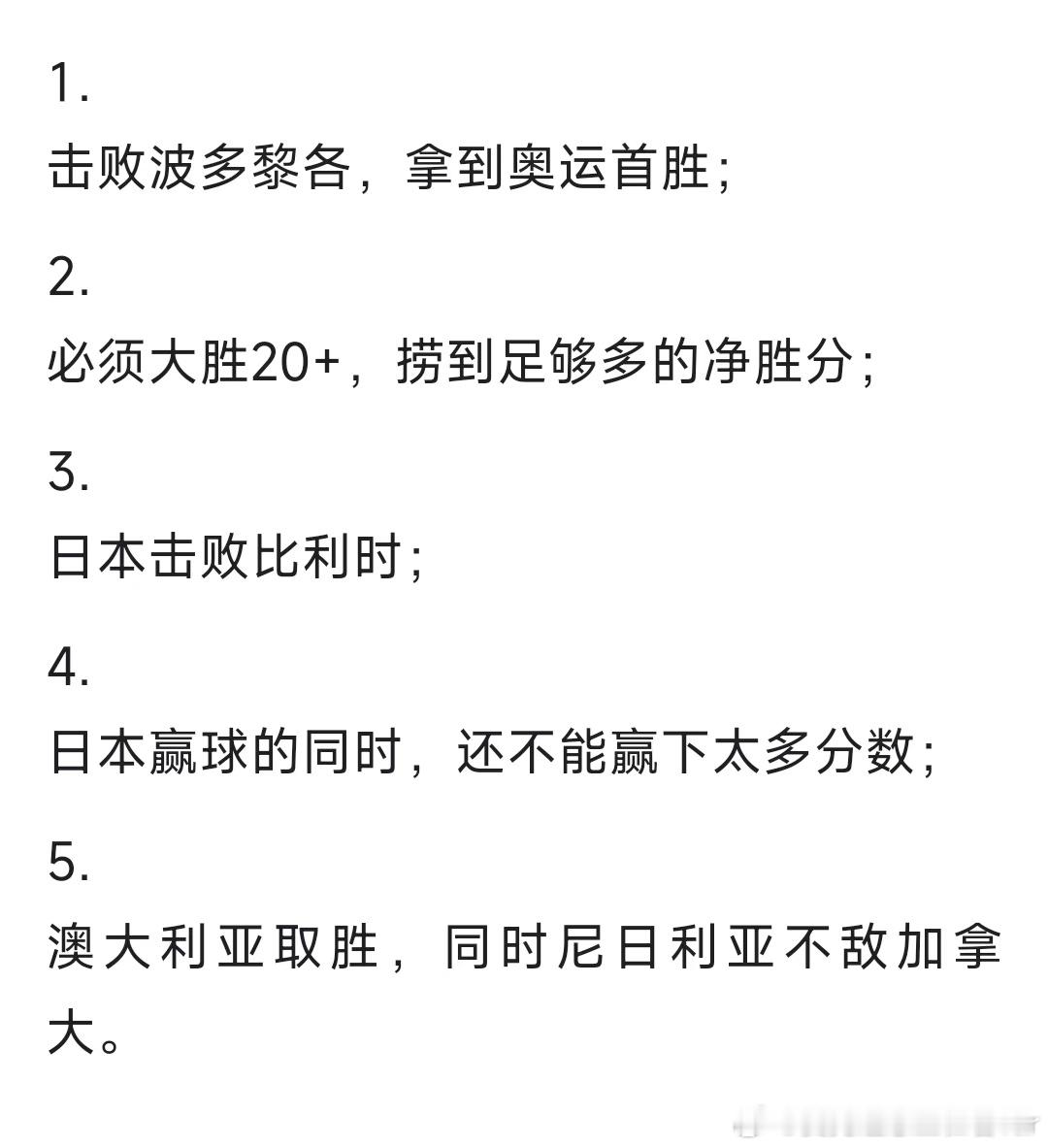 1.
击败波多黎各，拿到奥运首胜；

2.
必须大胜20+，捞到足够多的净胜分；

3.
日本击败比利时；

4.
日本赢球的同时，还不能赢下太多分数；

5.
澳大利亚取胜，同时尼日利亚不敌加拿大。